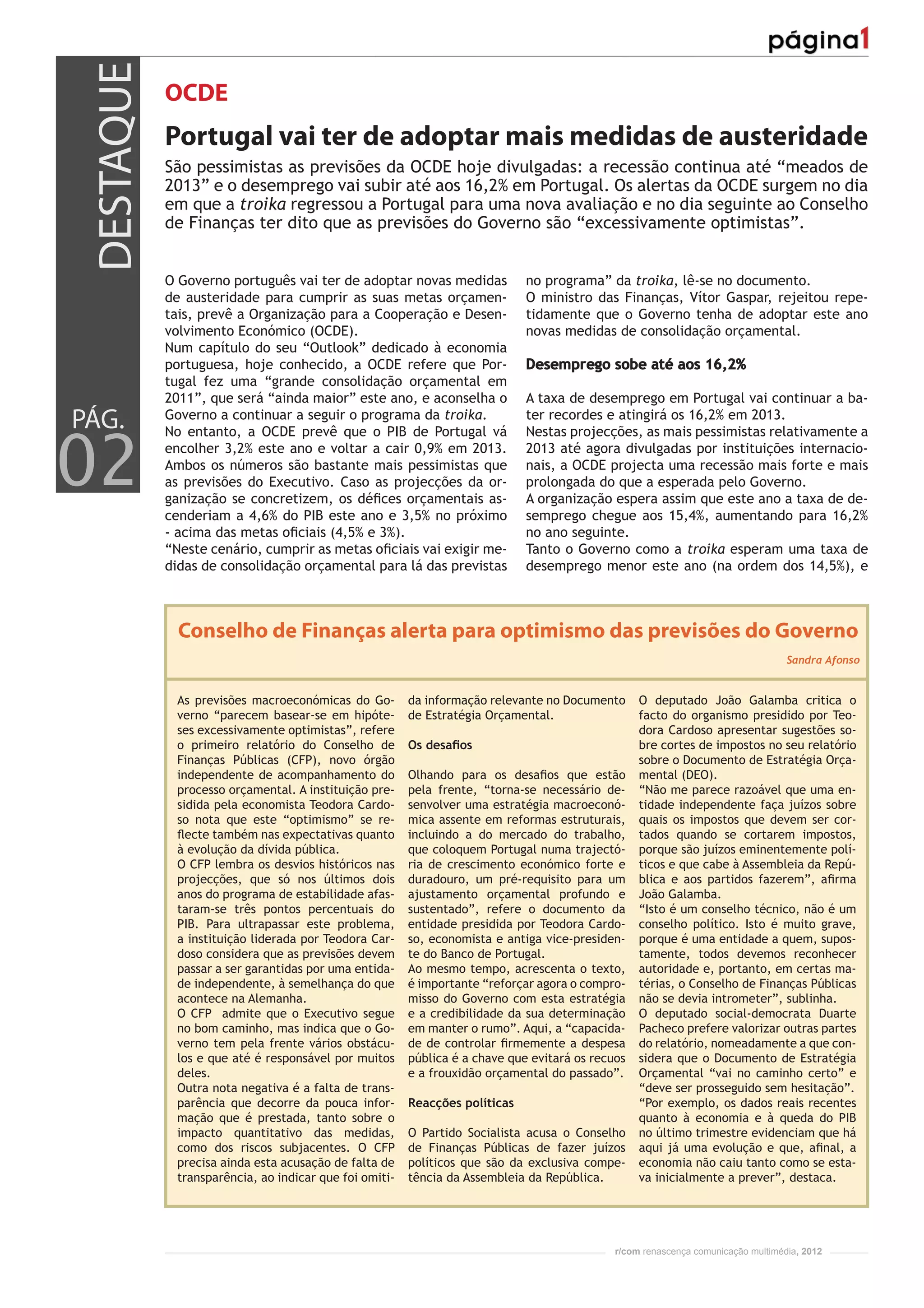 página1

DESTAQUE

PÁG. 02

OCDE

Portugal vai ter de adoptar mais medidas de austeridade

São pessimistas as previsões da OCDE hoje divulgadas: a recessão continua até “meados de 2013” e o desemprego vai subir até aos 16,2% em Portugal. Os alertas da OCDE surgem no dia em que a troika regressou a Portugal para uma nova avaliação e no dia seguinte ao Conselho de Finanças ter dito que as previsões do Governo são “excessivamente optimistas”.

O Governo português vai ter de adoptar novas medidas de austeridade para cumprir as suas metas orçamentais, prevê a Organização para a Cooperação e Desenvolvimento Económico (OCDE).
Num capítulo do seu “Outlook” dedicado à economia portuguesa, hoje conhecido, a OCDE refere que Portugal fez uma “grande consolidação orçamental em 2011”, que será “ainda maior” este ano, e aconselha o Governo a continuar a seguir o programa da troika.
No entanto, a OCDE prevê que o PIB de Portugal vá encolher 3,2% este ano e voltar a cair 0,9% em 2013. Ambos os números são bastante mais pessimistas que as previsões do Executivo. Caso as projecções da organização se concretizem, os défices orçamentais ascenderiam a 4,6% do PIB este ano e 3,5% no próximo - acima das metas oficiais (4,5% e 3%).
“Neste cenário, cumprir as metas oficiais vai exigir medidas de consolidação orçamental para lá das previstas no programa” da troika, lê-se no documento.
O ministro das Finanças, Vítor Gaspar, rejeitou repetidamente que o Governo tenha de adoptar este ano novas medidas de consolidação orçamental.

Desemprego sobe até aos 16,2%

A taxa de desemprego em Portugal vai continuar a bater recordes e atingirá os 16,2% em 2013.
Nestas projecções, as mais pessimistas relativamente a 2013 até agora divulgadas por instituições internacionais, a OCDE projecta uma recessão mais forte e mais prolongada do que a esperada pelo Governo.
A organização espera assim que este ano a taxa de desemprego chegue aos 15,4%, aumentando para 16,2% no ano seguinte.
Tanto o Governo como a troika esperam uma taxa de desemprego menor este ano (na ordem dos 14,5%), e

Conselho de Finanças alerta para optimismo das previsões do Governo

Sandra Afonso

As previsões macroeconómicas do Governo “parecem basear-se em hipóteses excessivamente optimistas”, refere o primeiro relatório do Conselho de Finanças Públicas (CFP), novo órgão independente de acompanhamento do processo orçamental. A instituição presidida pela economista Teodora Cardoso nota que este “optimismo” se reflecte também nas expectativas quanto à evolução da dívida pública.
O CFP lembra os desvios históricos nas projecções, que só nos últimos dois anos do programa de estabilidade afastaram-se três pontos percentuais do PIB. Para ultrapassar este problema, a instituição liderada por Teodora Cardoso considera que as previsões devem passar a ser garantidas por uma entidade independente, à semelhança do que acontece na Alemanha.
O CFP admite que o Executivo segue no bom caminho, mas indica que o Governo tem pela frente vários obstáculos e que até é responsável por muitos deles.
Outra nota negativa é a falta de transparência que decorre da pouca informação que é prestada, tanto sobre o impacto quantitativo das medidas, como dos riscos subjacentes. O CFP precisa ainda esta acusação de falta de transparência, ao indicar que foi omitida informação relevante no Documento de Estratégia Orçamental.

Os desafios

Olhando para os desafios que estão pela frente, “torna-se necessário desenvolver uma estratégia macroeconómica assente em reformas estruturais, incluindo a do mercado do trabalho, que coloquem Portugal numa trajectória de crescimento económico forte e duradouro, um pré-requisito para um ajustamento orçamental profundo e sustentado”, refere o documento da entidade presidida por Teodora Cardoso, economista e antiga vice-presidente do Banco de Portugal.
Ao mesmo tempo, acrescenta o texto, é importante “reforçar agora o compromisso do Governo com esta estratégia e a credibilidade da sua determinação em manter o rumo”. Aqui, a “capacidade de controlar firmemente a despesa pública é a chave que evitará os recuos e a frouxidão orçamental do passado”.

Reacções políticas

O Partido Socialista acusa o Conselho de Finanças Públicas de fazer juízos políticos que são da exclusiva competência da Assembleia da República.
O deputado João Galamba critica o facto do organismo presidido por Teodora Cardoso apresentar sugestões sobre cortes de impostos no seu relatório sobre o Documento de Estratégia Orçamental (DEO).
“Não me parece razoável que uma entidade independente faça juízos sobre quais os impostos que devem ser cortados quando se cortarem impostos, porque são juízos eminentemente políticos e que cabe à Assembleia da República e aos partidos fazerem”, afirma João Galamba.
“Isto é um conselho técnico, não é um conselho político. Isto é muito grave, porque é uma entidade a quem, supostamente, todos devemos reconhecer autoridade e, portanto, em certas matérias, o Conselho de Finanças Públicas não se devia intrometer”, sublinha.
O deputado social-democrata Duarte Pacheco prefere valorizar outras partes do relatório, nomeadamente a que considera que o Documento de Estratégia Orçamental “vai no caminho certo” e “deve ser prosseguido sem hesitação”.
“Por exemplo, os dados reais recentes quanto à economia e à queda do PIB no último trimestre evidenciam que há aqui já uma evolução e que, afinal, a economia não caiu tanto como se estava inicialmente a prever”, destaca.

r/com renascença comunicação multimédia, 2012